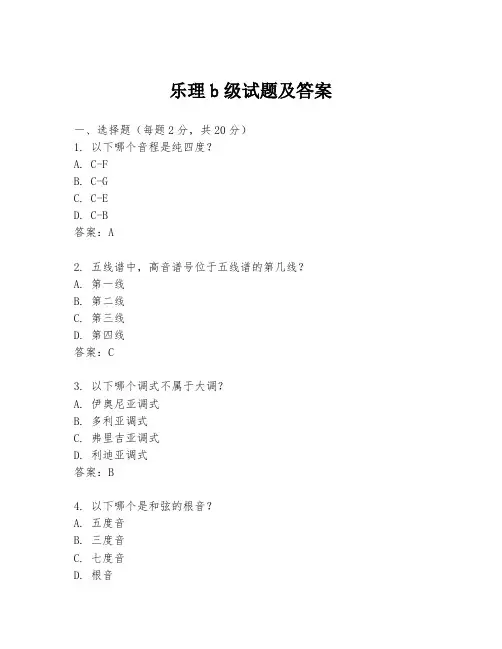 乐理 b 级试题及答案

一、选择题（每题 2 分，共 20 分）

1. 以下哪个音程是纯四度？
A. C-F
B. C-G
C. C-E
D. C-B
答案：A

2. 五线谱中，高音谱号位于五线谱的第几线？
A. 第一线
B. 第二线
C. 第三线
D. 第四线
答案：C

3. 以下哪个调式不属于大调？
A. 伊奥尼亚调式
B. 多利亚调式
C. 弗里吉亚调式
D. 利迪亚调式
答案：B

4. 以下哪个是和弦的根音？
A. 五度音
B. 三度音
C. 七度音
D. 根音